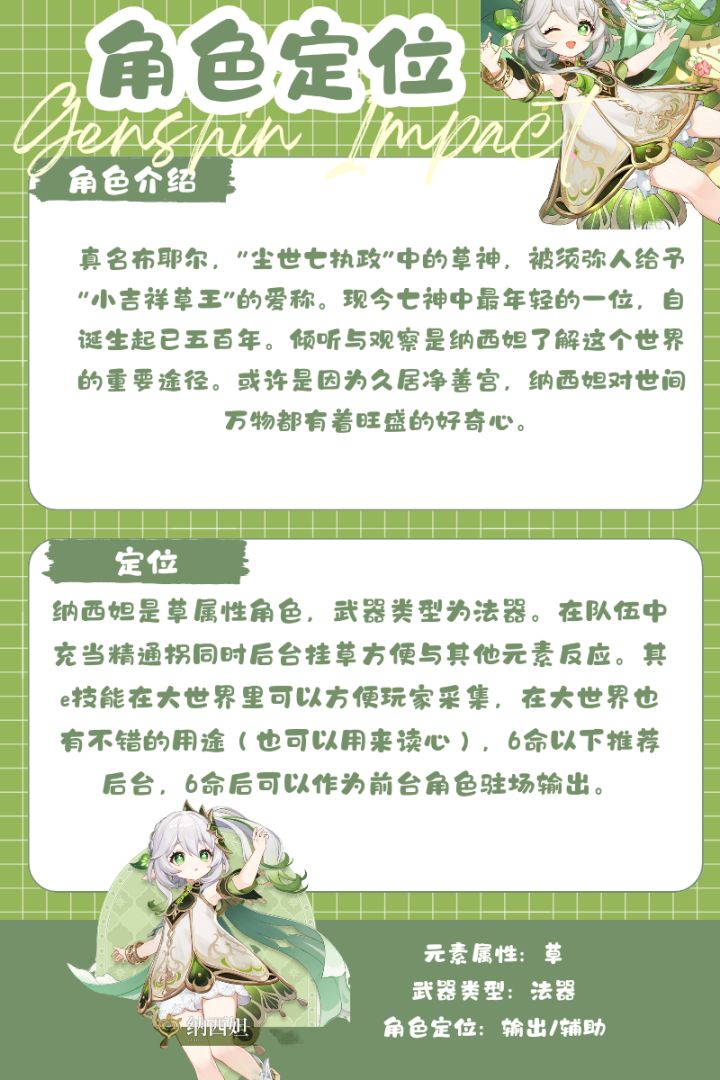 角色定位

Genshin Impact

角色介绍

真名布耶尔，“尘世七执政”中的草神，被须弥人给予“小吉祥草王”的爱称。现今七神中最年轻的一位，自诞生起已五百年。倾听与观察是纳西妲了解这个世界的重要途径。或许是因为久居净善宫，纳西妲对世间万物都有着旺盛的好奇心。

定位

纳西妲是草属性角色，武器类型为法器。在队伍中充当精通拐同时后台挂草方便与其他元素反应。其e技能在大世界里可以方便玩家采集，在大世界也有不错的用途（也可以用来读心），6命以下推荐后台，6命后可以作为前台角色驻场输出。

纳西妲

元素属性：草
武器类型：法器
角色定位：输出/辅助